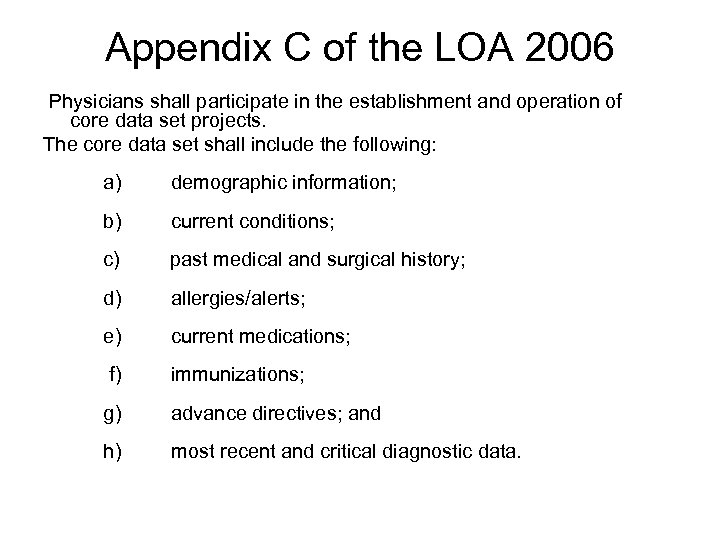 Appendix C of the LOA 2006

Physicians shall participate in the establishment and operation of core data set projects.

The core data set shall include the following:

a) demographic information;

b) current conditions;

c) past medical and surgical history;

d) allergies/alerts;

e) current medications;

f) immunizations;

g) advance directives; and

h) most recent and critical diagnostic data.